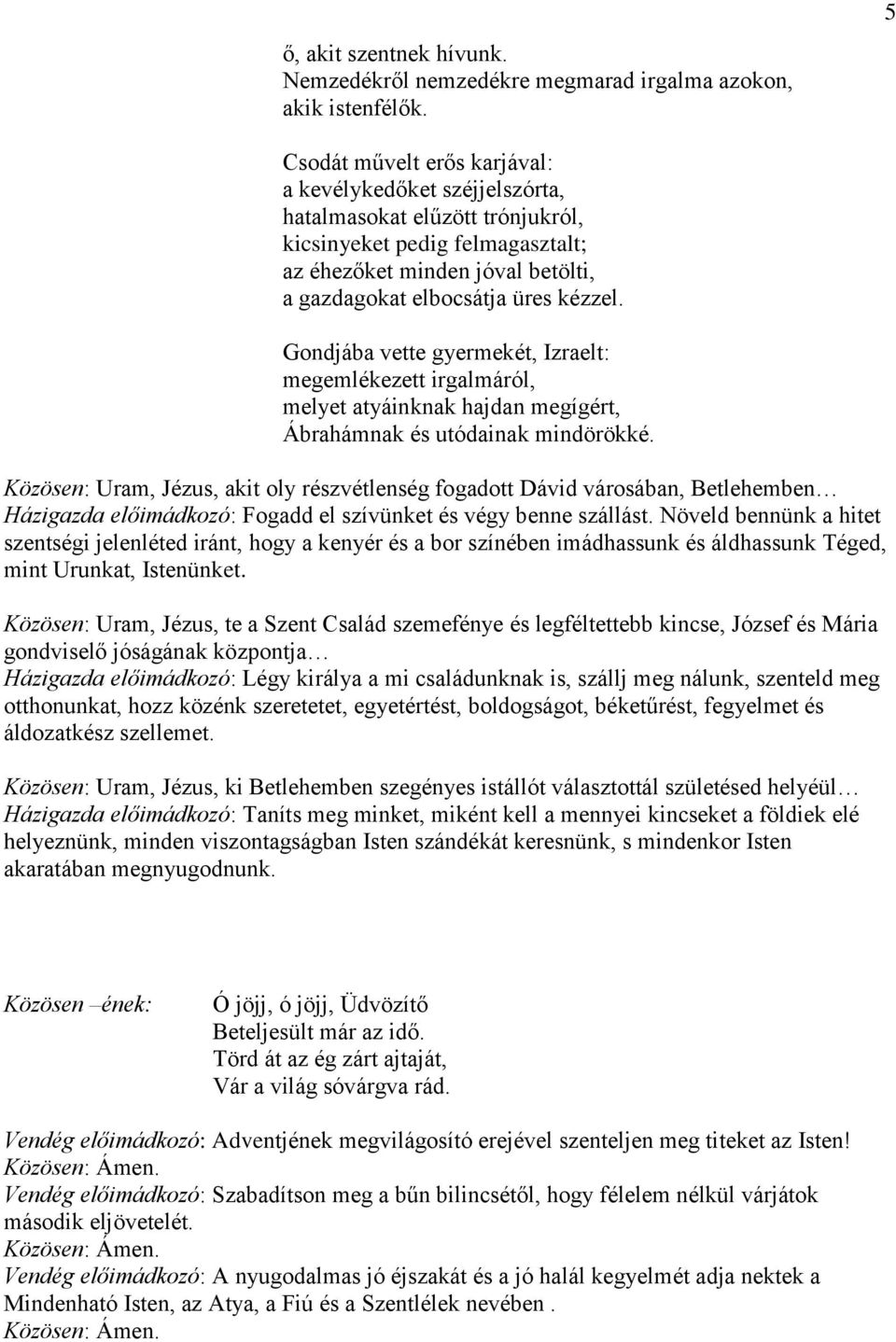 5

ő, akit szentnek hívunk.
Nemzedékről nemzedékre megmarad irgalma azokon, akik istenfélők.

Csodát művelt erős karjával:
a kevélykedőket széjjelszórta,
hatalmasokat elűzött trónjukról,
kicsinyeket pedig felmagasztalt;
az éhezőket minden jóval betölti,
a gazdagokat elbocsátja üres kézzel.

Gondjába vette gyermekét, Izraelt:
megemlékezett irgalmáról,
melyet atyáinknak hajdan megígért,
Ábrahámnak és utódainak mindörökké.

Közösen: Uram, Jézus, akit oly részvétlenség fogadott Dávid városában, Betlehemben…
Házigazda előimádkozó: Fogadd el szívünket és végy benne szállást. Növeld bennünk a hitet szentségi jelenléted iránt, hogy a kenyér és a bor színében imádhassunk és áldhassunk Téged, mint Urunkat, Istenünket.

Közösen: Uram, Jézus, te a Szent Család szemefénye és legféltettebb kincse, József és Mária gondviselő jóságának központja…
Házigazda előimádkozó: Légy királya a mi családunknak is, szállj meg nálunk, szenteld meg otthonunkat, hozz közénk szeretetet, egyetértést, boldogságot, béketűrést, fegyelmet és áldozatkész szellemet.

Közösen: Uram, Jézus, ki Betlehemben szegényes istállót választottál születésed helyéül…
Házigazda előimádkozó: Taníts meg minket, miként kell a mennyei kincseket a földiek elé helyeznünk, minden viszontagságban Isten szándékát keresnünk, s mindenkor Isten akaratában megnyugodnunk.

Közösen –ének: Ó jöjj, ó jöjj, Üdvözítő
Beteljesült már az idő.
Törd át az ég zárt ajtaját,
Vár a világ sóvárgva rád.

Vendég előimádkozó: Adventjének megvilágosító erejével szenteljen meg titeket az Isten!
Közösen: Ámen.
Vendég előimádkozó: Szabadítson meg a bűn bilincsétől, hogy félelem nélkül várjátok második eljövetelét.
Közösen: Ámen.
Vendég előimádkozó: A nyugodalmas jó éjszakát és a jó halál kegyelmét adja nektek a Mindenható Isten, az Atya, a Fiú és a Szentlélek nevében .
Közösen: Ámen.